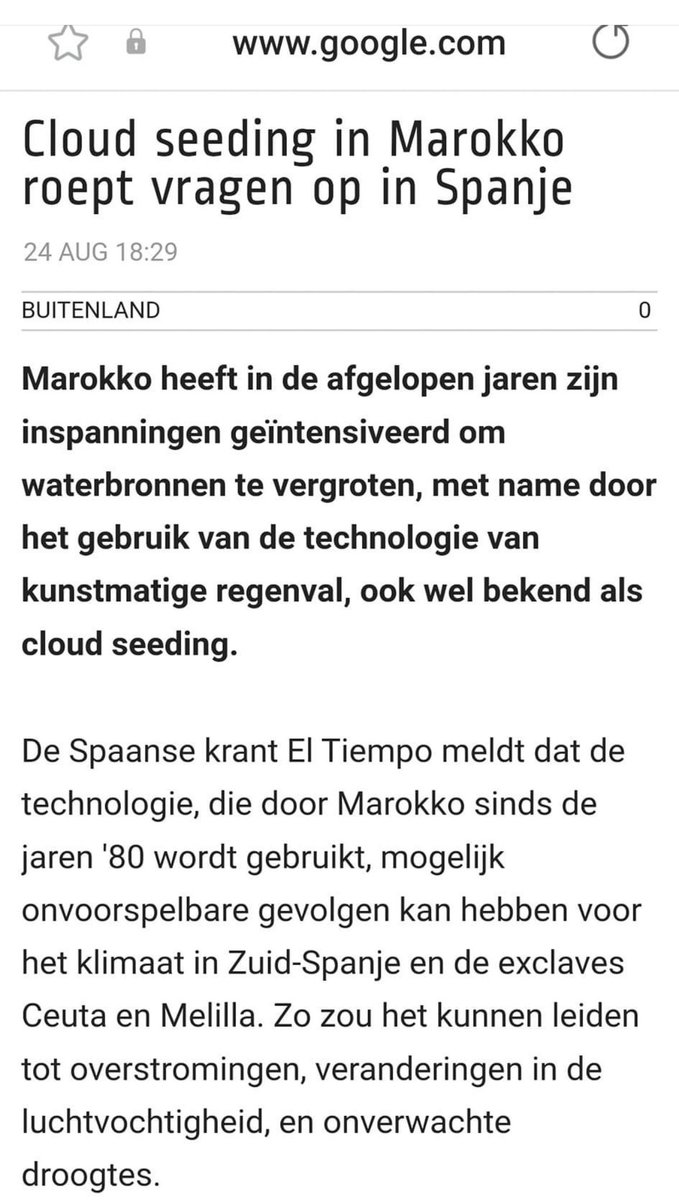 www.google.com

Cloud seeding in Marokko roept vragen op in Spanje

24 AUG 18:29

BUITENLAND 0

Marokko heeft in de afgelopen jaren zijn inspanningen geïntensiveerd om waterbronnen te vergroten, met name door het gebruik van de technologie van kunstmatige regenval, ook wel bekend als cloud seeding.

De Spaanse krant El Tiempo meldt dat de technologie, die door Marokko sinds de jaren '80 wordt gebruikt, mogelijk onvoorspelbare gevolgen kan hebben voor het klimaat in Zuid-Spanje en de exclaves Ceuta en Melilla. Zo zou het kunnen leiden tot overstromingen, veranderingen in de luchtvochtigheid, en onverwachte droogtes.